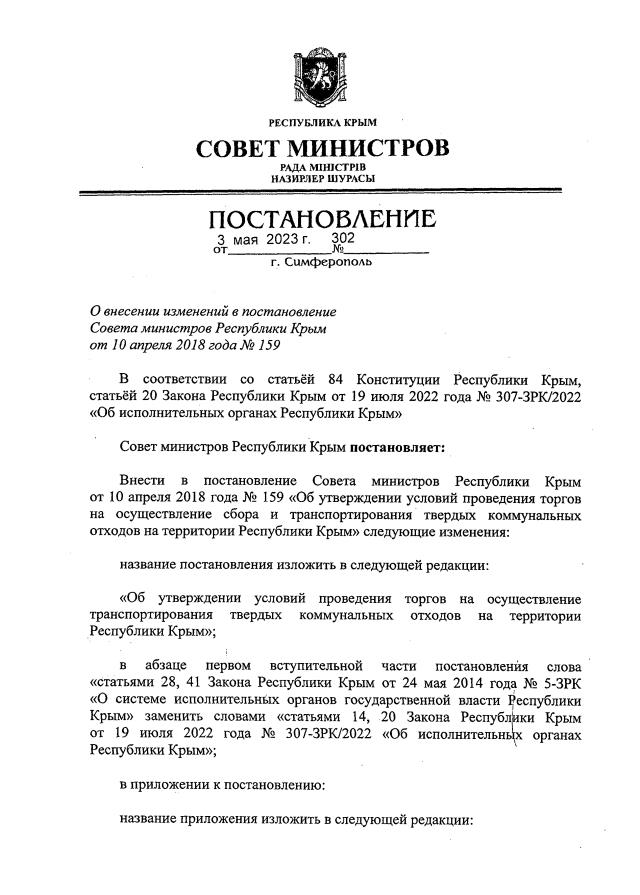 РЕСПУБЛИКА КРЫМ
СОВЕТ МИНИСТРОВ
РАДА МІНІСТРІВ
НАЗИРЛЕР ШУРАСЫ

ПОСТАНОВЛЕНИЕ
от 3 мая 2023 г. № 302
г. Симферополь

О внесении изменений в постановление Совета министров Республики Крым от 10 апреля 2018 года № 159

В соответствии со статьёй 84 Конституции Республики Крым, статьёй 20 Закона Республики Крым от 19 июля 2022 года № 307-ЗРК/2022 «Об исполнительных органах Республики Крым»

Совет министров Республики Крым постановляет:

Внести в постановление Совета министров Республики Крым от 10 апреля 2018 года № 159 «Об утверждении условий проведения торгов на осуществление сбора и транспортирования твердых коммунальных отходов на территории Республики Крым» следующие изменения:

название постановления изложить в следующей редакции:

«Об утверждении условий проведения торгов на осуществление транспортирования твердых коммунальных отходов на территории Республики Крым»;

в абзаце первом вступительной части постановления слова «статьями 28, 41 Закона Республики Крым от 24 мая 2014 года № 5-ЗРК «О системе исполнительных органов государственной власти Республики Крым» заменить словами «статьями 14, 20 Закона Республики Крым от 19 июля 2022 года № 307-ЗРК/2022 «Об исполнительных органах Республики Крым»;

в приложении к постановлению:

название приложения изложить в следующей редакции: